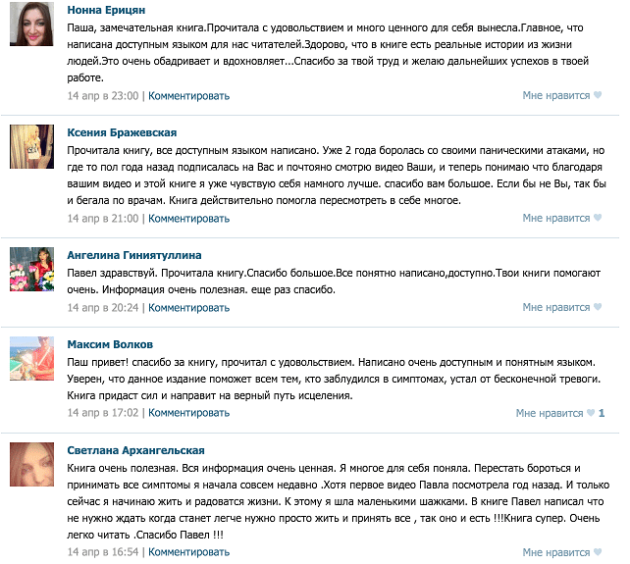 Нонна Ерицян
Паша, замечательная книга.Прочитала с удовольствием и много ценного для себя вынесла.Главное, что написана доступным языком для нас читателей.Здорово, что в книге есть реальные истории из жизни людей.Это очень обадривает и вдохновляет...Спасибо за твой труд и желаю дальнейших успехов в твоей работе.
14 апр в 23:00 | Комментировать
Мне нравится

Ксения Бражевская
Прочитала книгу, все доступным языком написано. Уже 2 года боролась со своими паническими атаками, но где то пол года назад подписалась на Вас и почтояно смотрю видео Ваши, и теперь понимаю что благодаря вашим видео и этой книге я уже чувствую себя намного лучше. спасибо вам большое. Если бы не Вы, так бы и бегала по врачам. Книга действительно помогла пересмотреть в себе многое.
14 апр в 21:00 | Комментировать
Мне нравится

Ангелина Гиниятуллина
Павел здравствуй. Прочитала книгу.Спасибо большое.Все понятно написано,доступно.Твои книги помогают очень. Информация очень полезная. еще раз спасибо.
14 апр в 20:24 | Комментировать
Мне нравится

Максим Волков
Паш привет! спасибо за книгу, прочитал с удовольствием. Написано очень доступным и понятным языком. Уверен, что данное издание поможет всем тем, кто заблудился в симптомах, устал от бесконечной тревоги. Книга придаст сил и направит на верный путь исцеления.
14 апр в 17:02 | Комментировать
Мне нравится 1

Светлана Архангельская
Книга очень полезная. Вся информация очень ценная. Я многое для себя поняла. Перестать бороться и принимать все симптомы я начала совсем недавно .Хотя первое видео Павла посмотрела год назад. И только сейчас я начинаю жить и радоватся жизни. К этому я шла маленькими шажками. В книге Павел написал что не нужно ждать когда станет легче нужно просто жить и принять все , так оно и есть !!!Книга супер. Очень легко читать .Спасибо Павел !!!
14 апр в 16:54 | Комментировать
Мне нравится